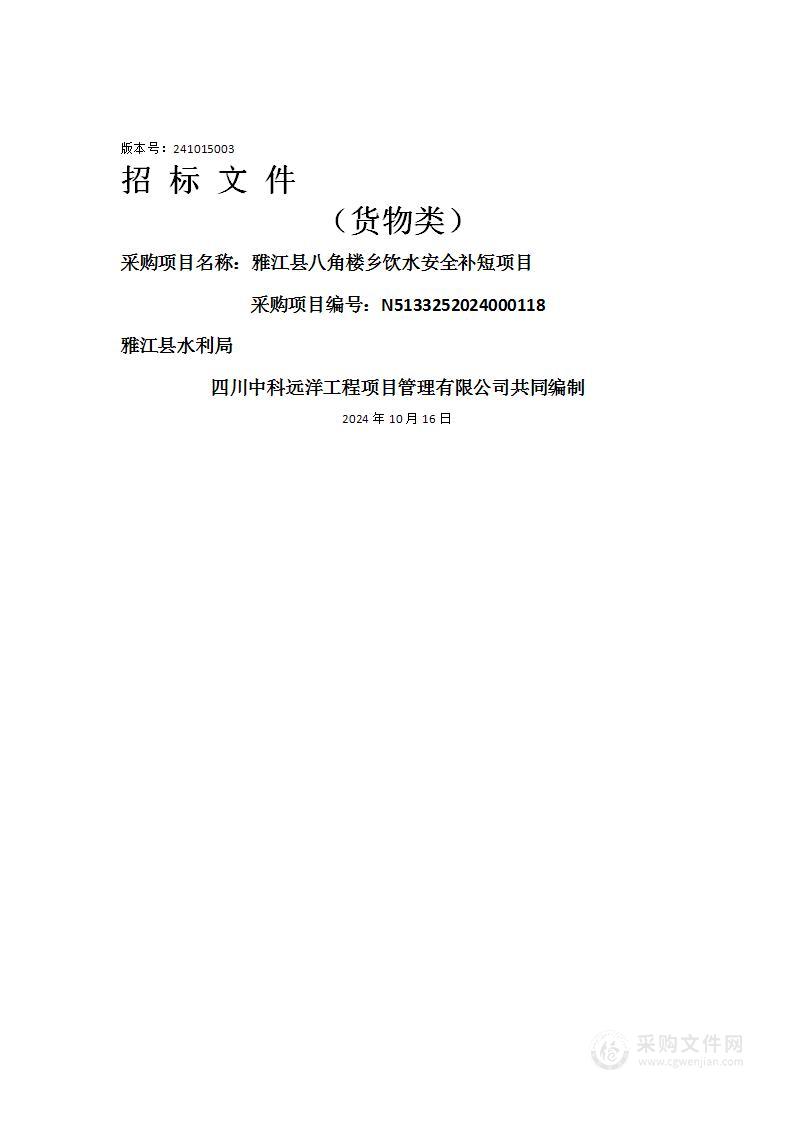 版本号：241015003

招 标 文 件

（货物类）

采购项目名称：雅江县八角楼乡饮水安全补短项目

采购项目编号：N5133252024000118

雅江县水利局

四川中科远洋工程项目管理有限公司共同编制

2024 年 10 月 16 日

采购文件网
www.cgwenjian.com